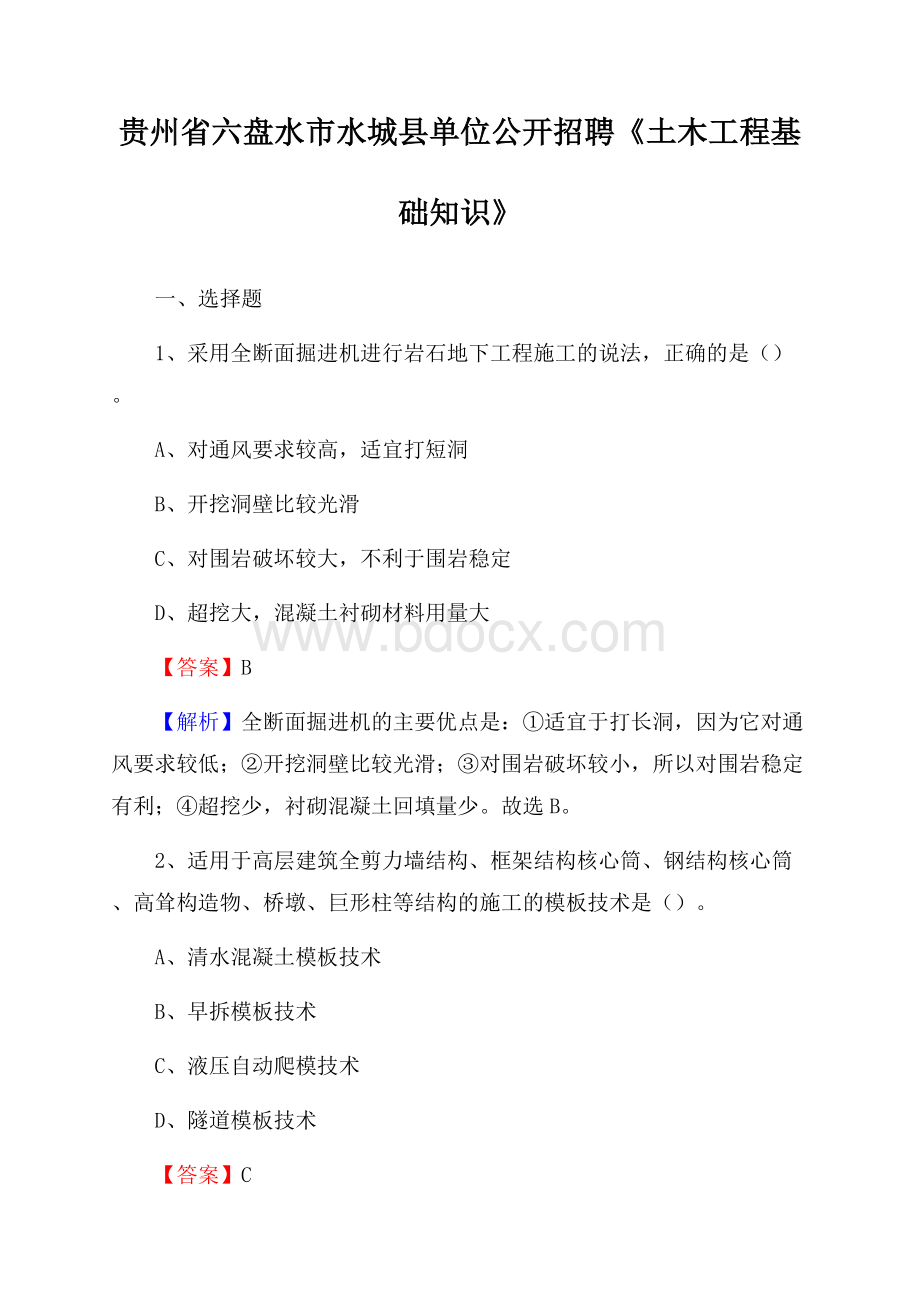 贵州省六盘水市水城县单位公开招聘《土木工程基础知识》

一、选择题

1、采用全断面掘进机进行岩石地下工程施工的说法，正确的是（）。

A、对通风要求较高，适宜打短洞

B、开挖洞壁比较光滑

C、对围岩破坏较大，不利于围岩稳定

D、超挖大，混凝土衬砌材料用量大

www.bdocx.com

【答案】B

【解析】全断面掘进机的主要优点是：①适宜于打长洞，因为它对通风要求较低；②开挖洞壁比较光滑；③对围岩破坏较小，所以对围岩稳定有利；④超挖少，衬砌混凝土回填量少。故选B。

2、适用于高层建筑全剪力墙结构、框架结构核心筒、钢结构核心筒、高耸构造物、桥墩、巨形柱等结构的施工的模板技术是（）。

A、清水混凝土模板技术

B、早拆模板技术

C、液压自动爬模技术

D、隧道模板技术

【答案】C